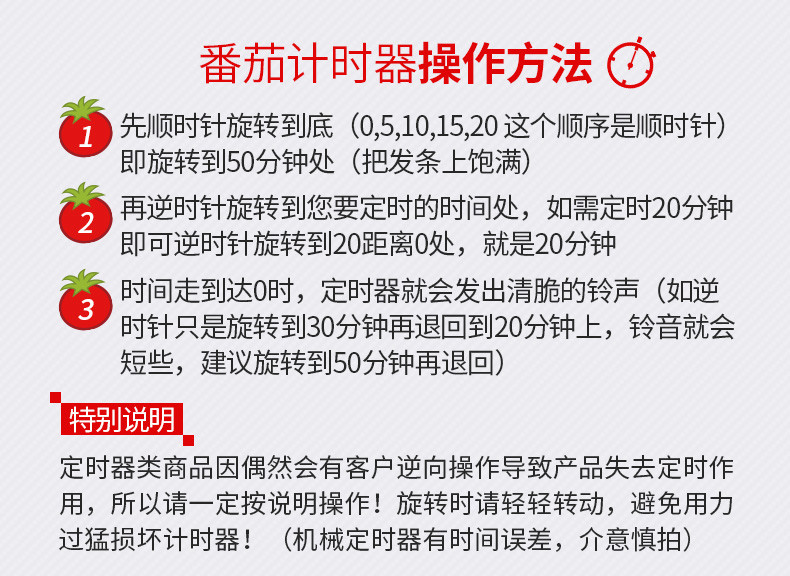 番茄计时器操作方法

1 先顺时针旋转到底（0,5,10,15,20 这个顺序是顺时针）即旋转到50分钟处（把发条上饱满）

2 再逆时针旋转到您要定时的时间处，如需定时20分钟即可逆时针旋转到20距离0处，就是20分钟

3 时间走到达0时，定时器就会发出清脆的铃声（如逆时针只是旋转到30分钟再退回到20分钟上，铃音就会短些，建议旋转到50分钟再退回）

特别说明

定时器类商品因偶然会有客户逆向操作导致产品失去定时作用，所以请一定按说明操作！旋转时请轻轻转动，避免用力过猛损坏计时器！（机械定时器有时间误差，介意慎拍）